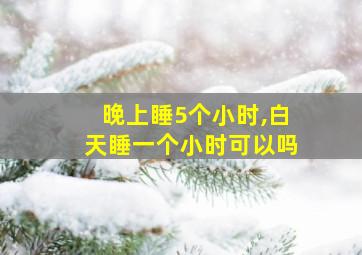 晚上睡5个小时,白天睡一个小时可以吗